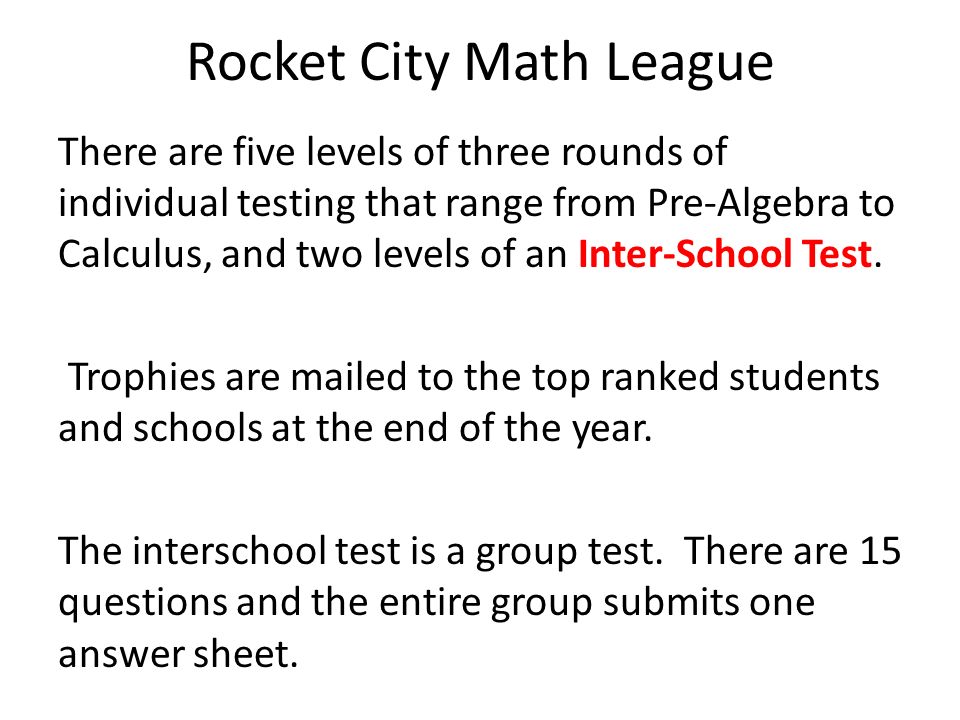 Rocket City Math League

There are five levels of three rounds of individual testing that range from Pre-Algebra to Calculus, and two levels of an Inter-School Test.

Trophies are mailed to the top ranked students and schools at the end of the year.

The interschool test is a group test. There are 15 questions and the entire group submits one answer sheet.